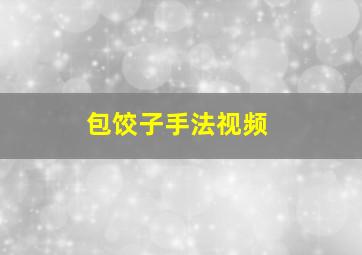 包饺子手法视频